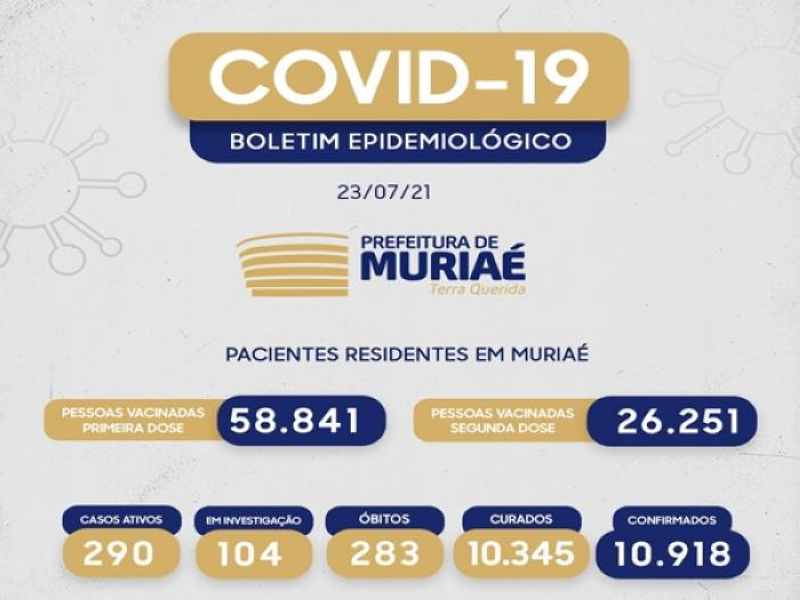 COVID-19

BOLETIM EPIDEMIOLÓGICO

23/07/21

PREFEITURA DE
MURIAÉ
Terra Querida

PACIENTES RESIDENTES EM MURIAÉ

PESSOAS VACINADAS PRIMEIRA DOSE
58.841

PESSOAS VACINADAS SEGUNDA DOSE
26.251

CASOS ATIVOS
290

EM INVESTIGAÇÃO
104

ÓBITOS
283

CURADOS
10.345

CONFIRMADOS
10.918